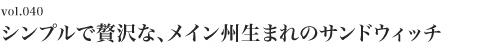 vol.040
シンプルで贅沢な、メイン州生まれのサンドウィッチ